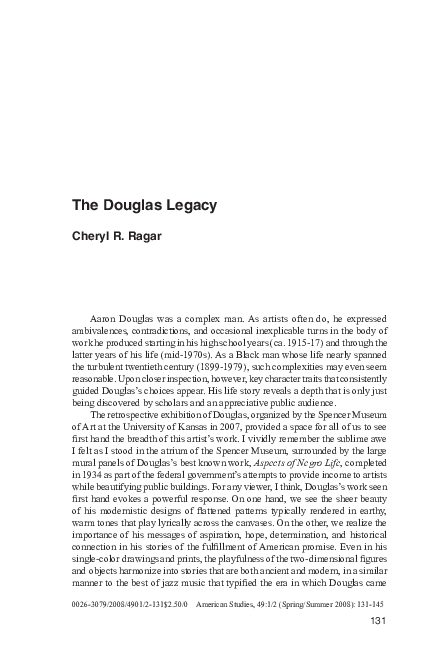 The Douglas Legacy

Cheryl R. Ragar

Aaron Douglas was a complex man. As artists often do, he expressed ambivalences, contradictions, and occasional inexplicable turns in the body of work he produced starting in his high school years (ca. 1915-17) and through the latter years of his life (mid-1970s). As a Black man whose life nearly spanned the turbulent twentieth century (1899-1979), such complexities may even seem reasonable. Upon closer inspection, however, key character traits that consistently guided Douglas's choices appear. His life story reveals a depth that is only just being discovered by scholars and an appreciative public audience.

The retrospective exhibition of Douglas, organized by the Spencer Museum of Art at the University of Kansas in 2007, provided a space for all of us to see first hand the breadth of this artist's work. I vividly remember the sublime awe I felt as I stood in the atrium of the Spencer Museum, surrounded by the large mural panels of Douglas's best known work, Aspects of Negro Life, completed in 1934 as part of the federal government's attempts to provide income to artists while beautifying public buildings. For any viewer, I think, Douglas's work seen first hand evokes a powerful response. On one hand, we see the sheer beauty of his modernistic designs of flattened patterns typically rendered in earthy, warm tones that play lyrically across the canvases. On the other, we realize the importance of his messages of aspiration, hope, determination, and historical connection in his stories of the fulfillment of American promise. Even in his single-color drawings and prints, the playfulness of the two-dimensional figures and objects harmonize into stories that are both ancient and modern, in a similar manner to the best of jazz music that typified the era in which Douglas came

0026-3079/2008/4901/2-131$2.50/0 American Studies, 49:1/2 (Spring/Summer 2008): 131-145

131